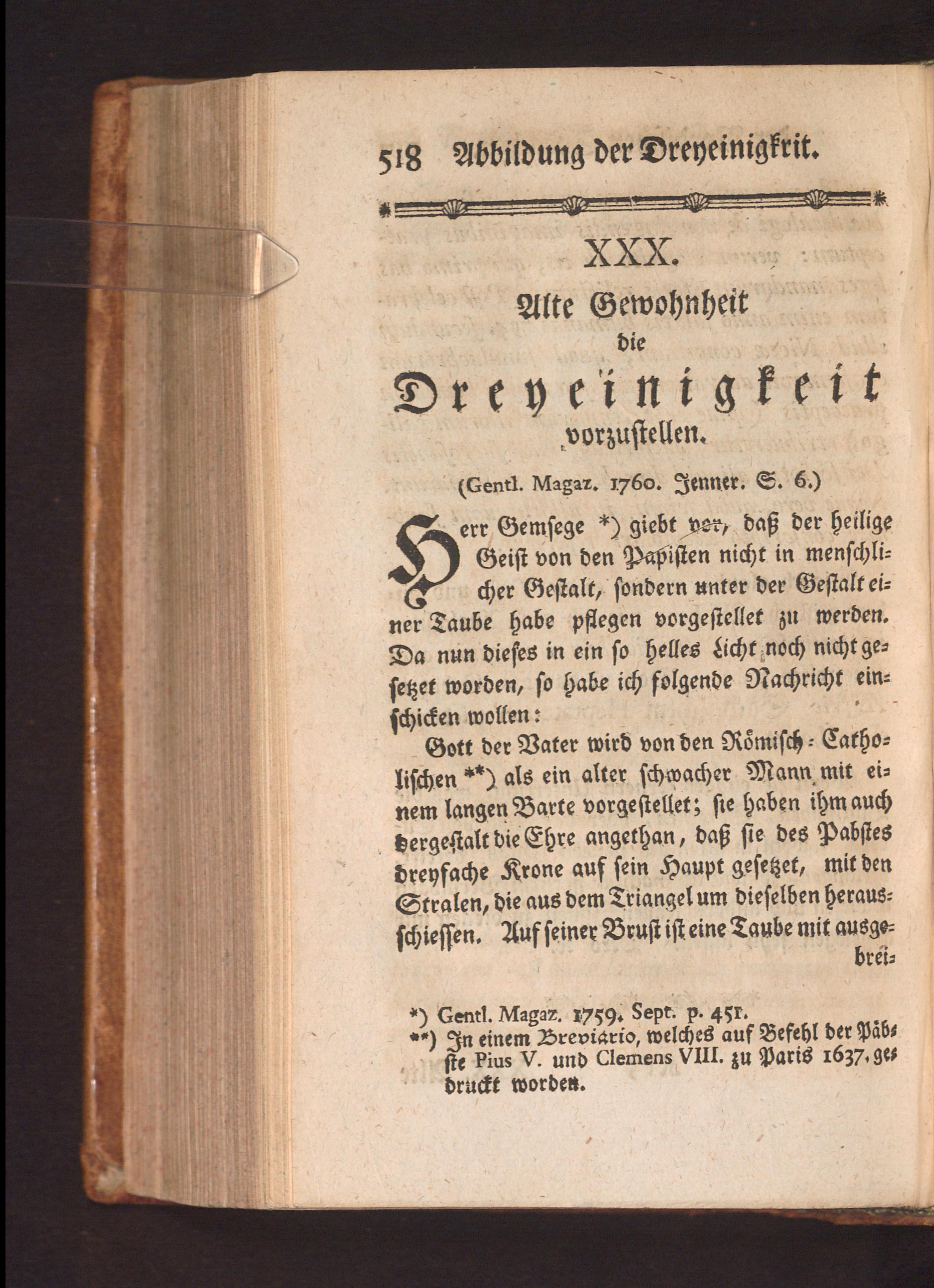 518 Abbildung der Dreyeinigkrit.

XXX.

Alte Gewohnheit die Dreyeinigkeit vorzustellen.

(Gentl. Magaz. 1760. Jenner. S. 6.)

Herr Gemsege *) giebt vor, daß der heilige Geist von den Papisten nicht in menschlicher Gestalt, sondern unter der Gestalt einer Taube habe pflegen vorgestellet zu werden. Da nun dieses in ein so helles Licht noch nicht gesetzet worden, so habe ich folgende Nachricht einschicken wollen:

Gott der Vater wird von den Römisch-Catholischen **) als ein alter schwacher Mann mit einem langen Barte vorgestellet; sie haben ihm auch dergestalt die Ehre angethan, daß sie des Pabstes dreyfache Krone auf sein Haupt gesetzet, mit den Stralen, die aus dem Triangel um dieselben herausschiessen. Auf seiner Brust ist eine Taube mit ausgebrei-

*) Gentl. Magaz. 1759. Sept. p. 451.
**) In einem Breviario, welches auf Befehl der Päbste Pius V. und Clemens VIII. zu Paris 1637. gedruckt worden.